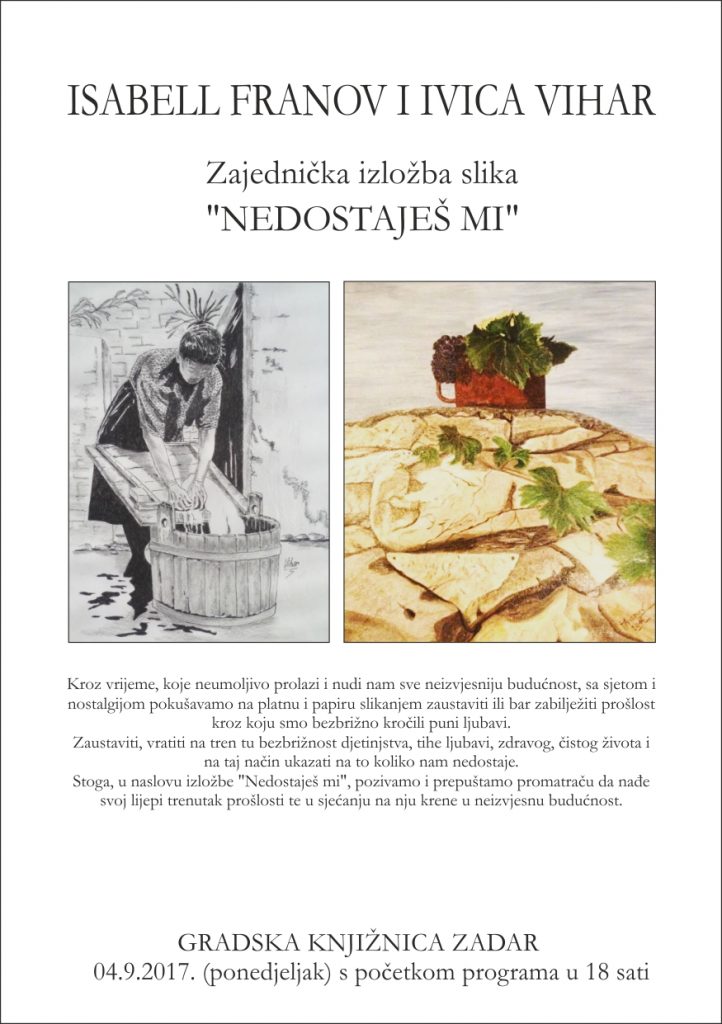 ISABELL FRANOV I IVICA VIHAR

Zajednička izložba slika
"NEDOSTAJEŠ MI"

Kroz vrijeme, koje neumoljivo prolazi i nudi nam sve neizvjesniju budućnost, sa sjetom i nostalgijom pokušavamo na platnu i papiru slikanjem zaustaviti ili bar zabilježiti prošlost kroz koju smo bezbrižno kročili puni ljubavi.
Zaustaviti, vratiti na tren tu bezbrižnost djetinjstva, tihe ljubavi, zdravog, čistog života i na taj način ukazati na to koliko nam nedostaje.
Stoga, u naslovu izložbe "Nedostaješ mi", pozivamo i prepuštamo promatraču da nađe svoj lijepi trenutak prošlosti te u sjećanju na nju krene u neizvjesnu budućnost.

GRADSKA KNJIŽNICA ZADAR
04.9.2017. (ponedjeljak) s početkom programa u 18 sati